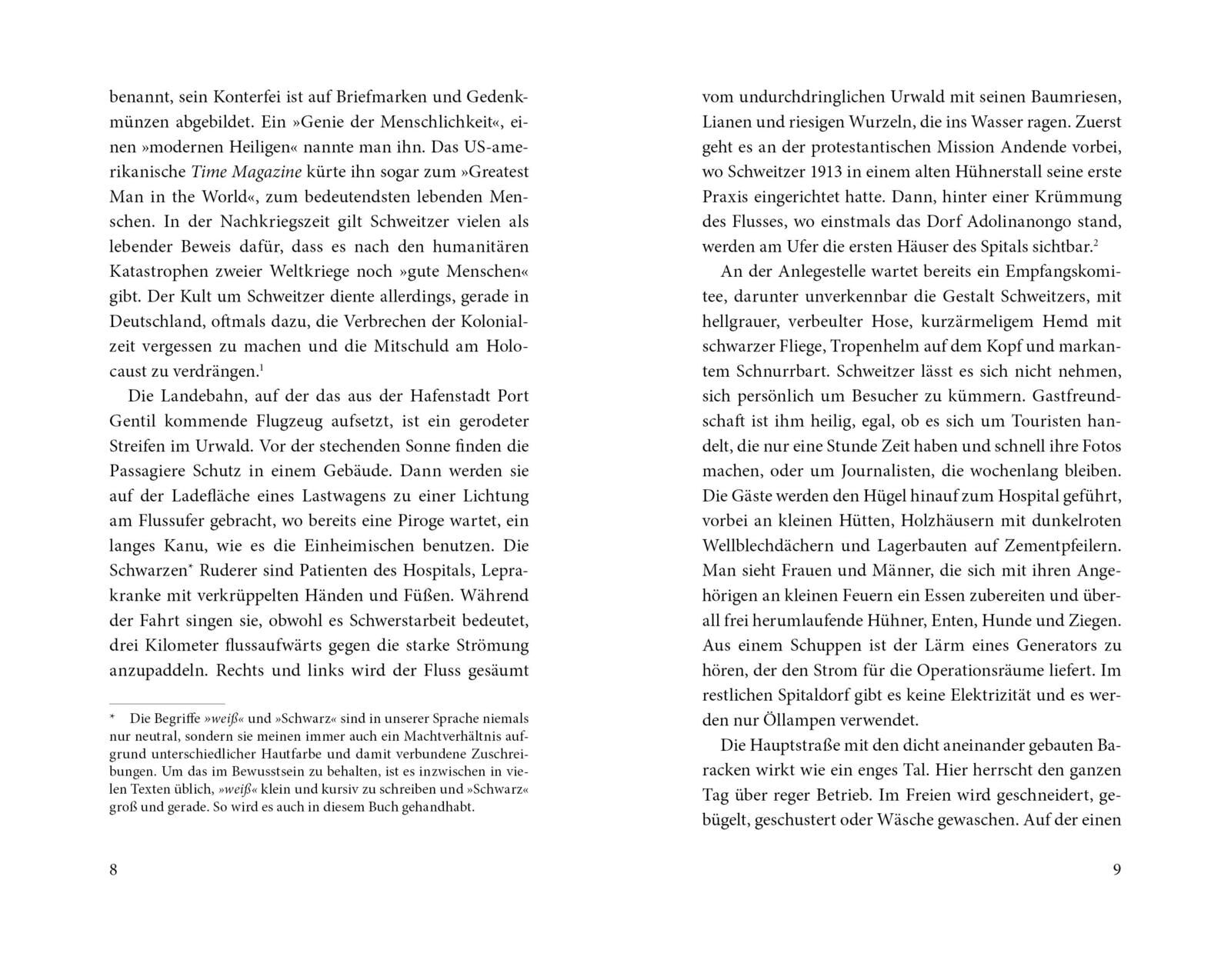 benannt, sein Konterfei ist auf Briefmarken und Gedenkmünzen abgebildet. Ein »Genie der Menschlichkeit«, einen »modernen Heiligen« nannte man ihn. Das US-amerikanische Time Magazine kürte ihn sogar zum »Greatest Man in the World«, zum bedeutendsten lebenden Menschen. In der Nachkriegszeit gilt Schweitzer vielen als lebender Beweis dafür, dass es nach den humanitären Katastrophen zweier Weltkriege noch »gute Menschen« gibt. Der Kult um Schweitzer diente allerdings, gerade in Deutschland, oftmals dazu, die Verbrechen der Kolonialzeit vergessen zu machen und die Mitschuld am Holocaust zu verdrängen.$^1$

Die Landebahn, auf der das aus der Hafenstadt Port Gentil kommende Flugzeug aufsetzt, ist ein gerodeter Streifen im Urwald. Vor der stechenden Sonne finden die Passagiere Schutz in einem Gebäude. Dann werden sie auf der Ladefläche eines Lastwagens zu einer Lichtung am Flussufer gebracht, wo bereits eine Piroge wartet, ein langes Kanu, wie es die Einheimischen benutzen. Die Schwarzen* Ruderer sind Patienten des Hospitals, Leprakranke mit verkrüppelten Händen und Füßen. Während der Fahrt singen sie, obwohl es Schwerstarbeit bedeutet, drei Kilometer flussaufwärts gegen die starke Strömung anzupaddeln. Rechts und links wird der Fluss gesäumt

* Die Begriffe »weiß« und »Schwarz« sind in unserer Sprache niemals nur neutral, sondern sie meinen immer auch ein Machtverhältnis aufgrund unterschiedlicher Hautfarbe und damit verbundene Zuschreibungen. Um das im Bewusstsein zu behalten, ist es inzwischen in vielen Texten üblich, »weiß« klein und kursiv zu schreiben und »Schwarz« groß und gerade. So wird es auch in diesem Buch gehandhabt.

8

vom undurchdringlichen Urwald mit seinen Baumriesen, Lianen und riesigen Wurzeln, die ins Wasser ragen. Zuerst geht es an der protestantischen Mission Andende vorbei, wo Schweitzer 1913 in einem alten Hühnerstall seine erste Praxis eingerichtet hatte. Dann, hinter einer Krümmung des Flusses, wo einstmals das Dorf Adolinanongo stand, werden am Ufer die ersten Häuser des Spitals sichtbar.$^2$

An der Anlegestelle wartet bereits ein Empfangskomitee, darunter unverkennbar die Gestalt Schweitzers, mit hellgrauer, verbeulter Hose, kurzärmeligem Hemd mit schwarzer Fliege, Tropenhelm auf dem Kopf und markantem Schnurrbart. Schweitzer lässt es sich nicht nehmen, sich persönlich um Besucher zu kümmern. Gastfreundschaft ist ihm heilig, egal, ob es sich um Touristen handelt, die nur eine Stunde Zeit haben und schnell ihre Fotos machen, oder um Journalisten, die wochenlang bleiben. Die Gäste werden den Hügel hinauf zum Hospital geführt, vorbei an kleinen Hütten, Holzhäusern mit dunkelroten Wellblechdächern und Lagerbauten auf Zementpfeilern. Man sieht Frauen und Männer, die sich mit ihren Angehörigen an kleinen Feuern ein Essen zubereiten und überall frei herumlaufende Hühner, Enten, Hunde und Ziegen. Aus einem Schuppen ist der Lärm eines Generators zu hören, der den Strom für die Operationsräume liefert. Im restlichen Spitaldorf gibt es keine Elektrizität und es werden nur Öllampen verwendet.

Die Hauptstraße mit den dicht aneinander gebauten Baracken wirkt wie ein enges Tal. Hier herrscht den ganzen Tag über reger Betrieb. Im Freien wird geschneidert, gebügelt, geschustert oder Wäsche gewaschen. Auf der einen

9